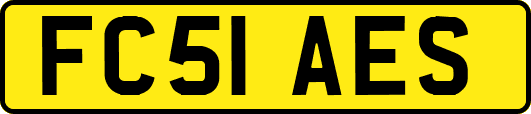 FC51 AES